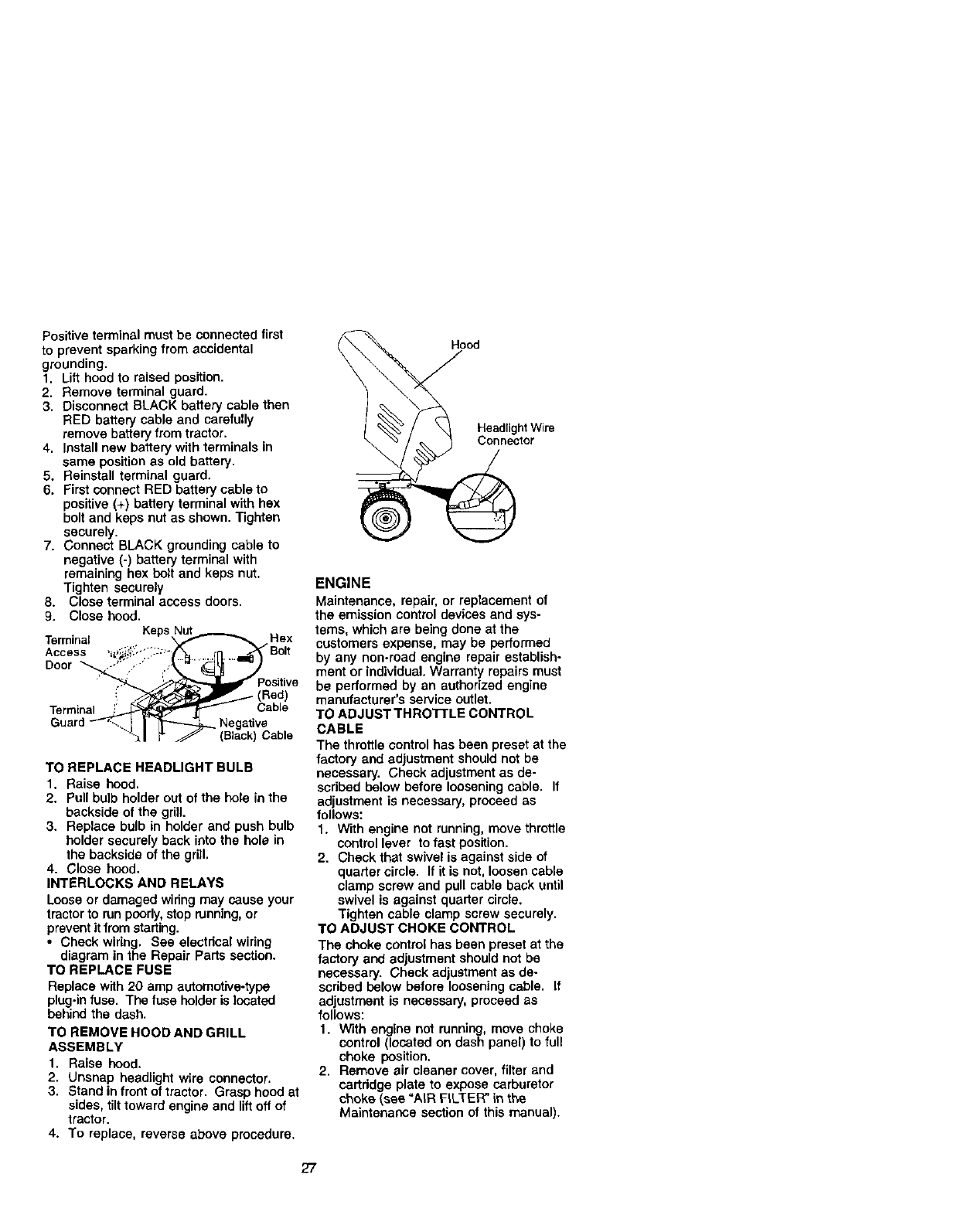 Positive terminal must be connected first to prevent sparking from accidental grounding.
1. Lift hood to raised position.
2. Remove terminal guard.
3. Disconnect BLACK battery cable then RED battery cable and carefully remove battery from tractor.
4. Install new battery with terminals in same position as old battery.
5. Reinstall terminal guard.
6. First connect RED battery cable to positive (+) battery terminal with hex bolt and keps nut as shown. Tighten securely.
7. Connect BLACK grounding cable to negative (-) battery terminal with remaining hex bolt and keps nut. Tighten securely
8. Close terminal access doors.
9. Close hood.

Terminal Access Door
Keps Nut
Hex Bolt
Positive (Red) Cable
Terminal Guard
Negative (Black) Cable

TO REPLACE HEADLIGHT BULB
1. Raise hood.
2. Pull bulb holder out of the hole in the backside of the grill.
3. Replace bulb in holder and push bulb holder securely back into the hole in the backside of the grill.
4. Close hood.
INTERLOCKS AND RELAYS
Loose or damaged wiring may cause your tractor to run poorly, stop running, or prevent it from starting.
• Check wiring. See electrical wiring diagram in the Repair Parts section.
TO REPLACE FUSE
Replace with 20 amp automotive-type plug-in fuse. The fuse holder is located behind the dash.
TO REMOVE HOOD AND GRILL ASSEMBLY
1. Raise hood.
2. Unsnap headlight wire connector.
3. Stand in front of tractor. Grasp hood at sides, tilt toward engine and lift off of tractor.
4. To replace, reverse above procedure.

Hood
Headlight Wire Connector

ENGINE
Maintenance, repair, or replacement of the emission control devices and systems, which are being done at the customers expense, may be performed by any non-road engine repair establishment or individual. Warranty repairs must be performed by an authorized engine manufacturer's service outlet.
TO ADJUST THROTTLE CONTROL CABLE
The throttle control has been preset at the factory and adjustment should not be necessary. Check adjustment as described below before loosening cable. If adjustment is necessary, proceed as follows:
1. With engine not running, move throttle control lever to fast position.
2. Check that swivel is against side of quarter circle. If it is not, loosen cable clamp screw and pull cable back until swivel is against quarter circle. Tighten cable clamp screw securely.
TO ADJUST CHOKE CONTROL
The choke control has been preset at the factory and adjustment should not be necessary. Check adjustment as described below before loosening cable. If adjustment is necessary, proceed as follows:
1. With engine not running, move choke control (located on dash panel) to full choke position.
2. Remove air cleaner cover, filter and cartridge plate to expose carburetor choke (see "AIR FILTER" in the Maintenance section of this manual).

27